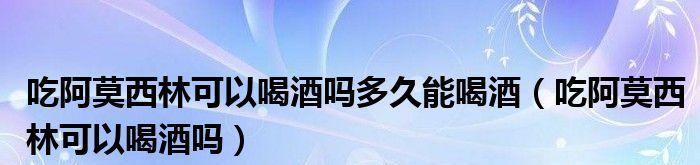 吃阿莫西林可以喝酒吗多久能喝酒（吃阿莫西林可以喝酒吗）